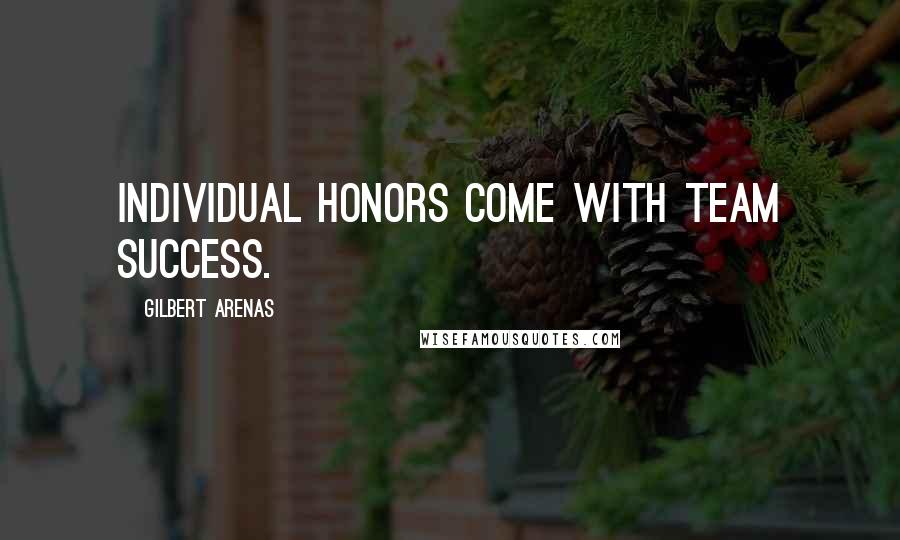 INDIVIDUAL HONORS COME WITH TEAM SUCCESS.

GILBERT ARENAS

WISEFAMOUSQUOTES.COM